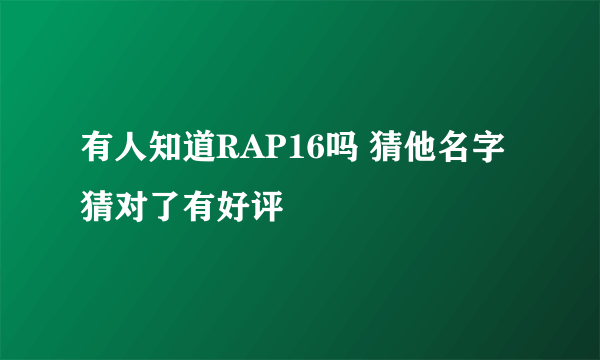 有人知道RAP16吗 猜他名字猜对了有好评